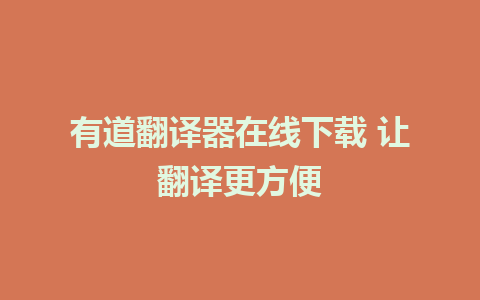 有道翻译器在线下载 让翻译更方便